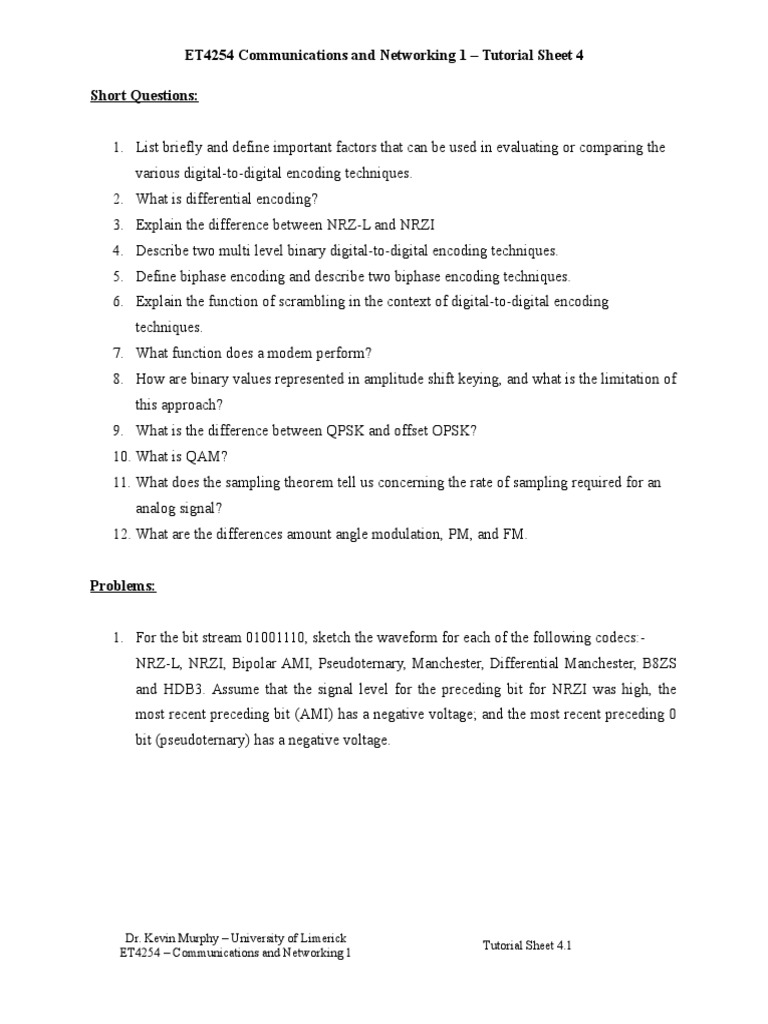 ET4254 Communications and Networking 1 – Tutorial Sheet 4

Short Questions:

1. List briefly and define important factors that can be used in evaluating or comparing the various digital-to-digital encoding techniques.
2. What is differential encoding?
3. Explain the difference between NRZ-L and NRZI
4. Describe two multi level binary digital-to-digital encoding techniques.
5. Define biphase encoding and describe two biphase encoding techniques.
6. Explain the function of scrambling in the context of digital-to-digital encoding techniques.
7. What function does a modem perform?
8. How are binary values represented in amplitude shift keying, and what is the limitation of this approach?
9. What is the difference between QPSK and offset OPSK?
10. What is QAM?
11. What does the sampling theorem tell us concerning the rate of sampling required for an analog signal?
12. What are the differences amount angle modulation, PM, and FM.

Problems:

1. For the bit stream 01001110, sketch the waveform for each of the following codecs:- NRZ-L, NRZI, Bipolar AMI, Pseudoternary, Manchester, Differential Manchester, B8ZS and HDB3. Assume that the signal level for the preceding bit for NRZI was high, the most recent preceding bit (AMI) has a negative voltage; and the most recent preceding 0 bit (pseudoternary) has a negative voltage.

Dr. Kevin Murphy – University of Limerick
ET4254 – Communications and Networking 1

Tutorial Sheet 4.1